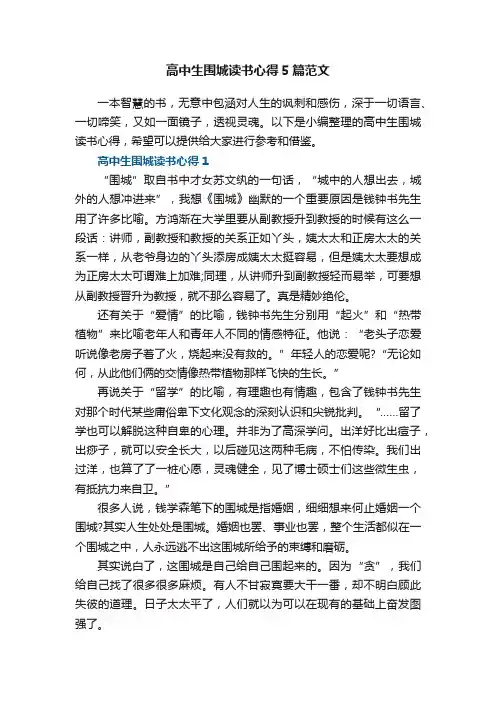 高中生围城读书心得5篇范文

一本智慧的书，无意中包涵对人生的讽刺和感伤，深于一切语言、一切啼笑，又如一面镜子，透视灵魂。以下是小编整理的高中生围城读书心得，希望可以提供给大家进行参考和借鉴。

高中生围城读书心得1

“围城”取自书中才女苏文纨的一句话，“城中的人想出去，城外的人想冲进来”，我想《围城》幽默的一个重要原因是钱钟书先生用了许多比喻。方鸿渐在大学里要从副教授升到教授的时候有这么一段话：讲师，副教授和教授的关系正如丫头，姨太太和正房太太的关系一样，从老爷身边的丫头添房成姨太太挺容易，但是姨太太要想成为正房太太可谓难上加难;同理，从讲师升到副教授轻而易举，可要想从副教授晋升为教授，就不那么容易了。真是精妙绝伦。

还有关于“爱情”的比喻，钱钟书先生分别用“起火”和“热带植物”来比喻老年人和青年人不同的情感特征。他说：“老头子恋爱听说像老房子着了火，烧起来没有救的。”年轻人的恋爱呢?“无论如何，从此他们俩的交情像热带植物那样飞快的生长。”

再说关于“留学”的比喻，有理趣也有情趣，包含了钱钟书先生对那个时代某些庸俗卑下文化观念的深刻认识和尖锐批判。“……留了学也可以解脱这种自卑的心理。并非为了高深学问。出洋好比出痘子，出痧子，就可以安全长大，以后碰见这两种毛病，不怕传染。我们出过洋，也算了了一桩心愿，灵魂健全，见了博士硕士们这些微生虫，有抵抗力来自卫。”

很多人说，钱学森笔下的围城是指婚姻，细细想来何止婚姻一个围城?其实人生处处是围城。婚姻也罢、事业也罢，整个生活都似在一个围城之中，人永远逃不出这围城所给予的束缚和磨砺。

其实说白了，这围城是自己给自己围起来的。因为“贪”，我们给自己找了很多很多麻烦。有人不甘寂寞要大干一番，却不明白顾此失彼的道理。日子太太平了，人们就以为可以在现有的基础上奋发图强了。